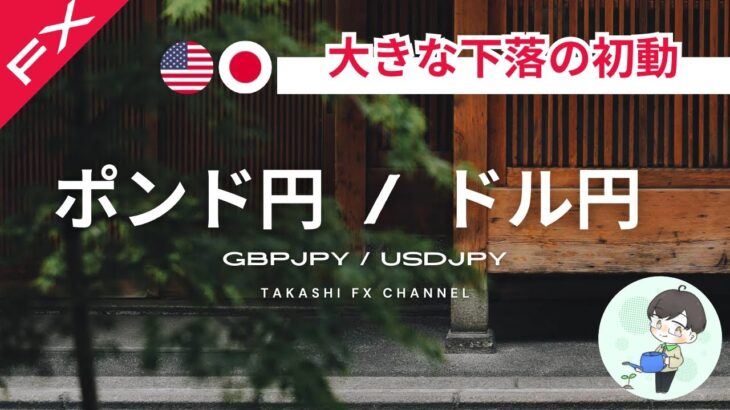 FX

大きな下落の初動

ポンド円 / ドル円

GBPJPY / USDJPY

TAKASHI FX CHANNEL